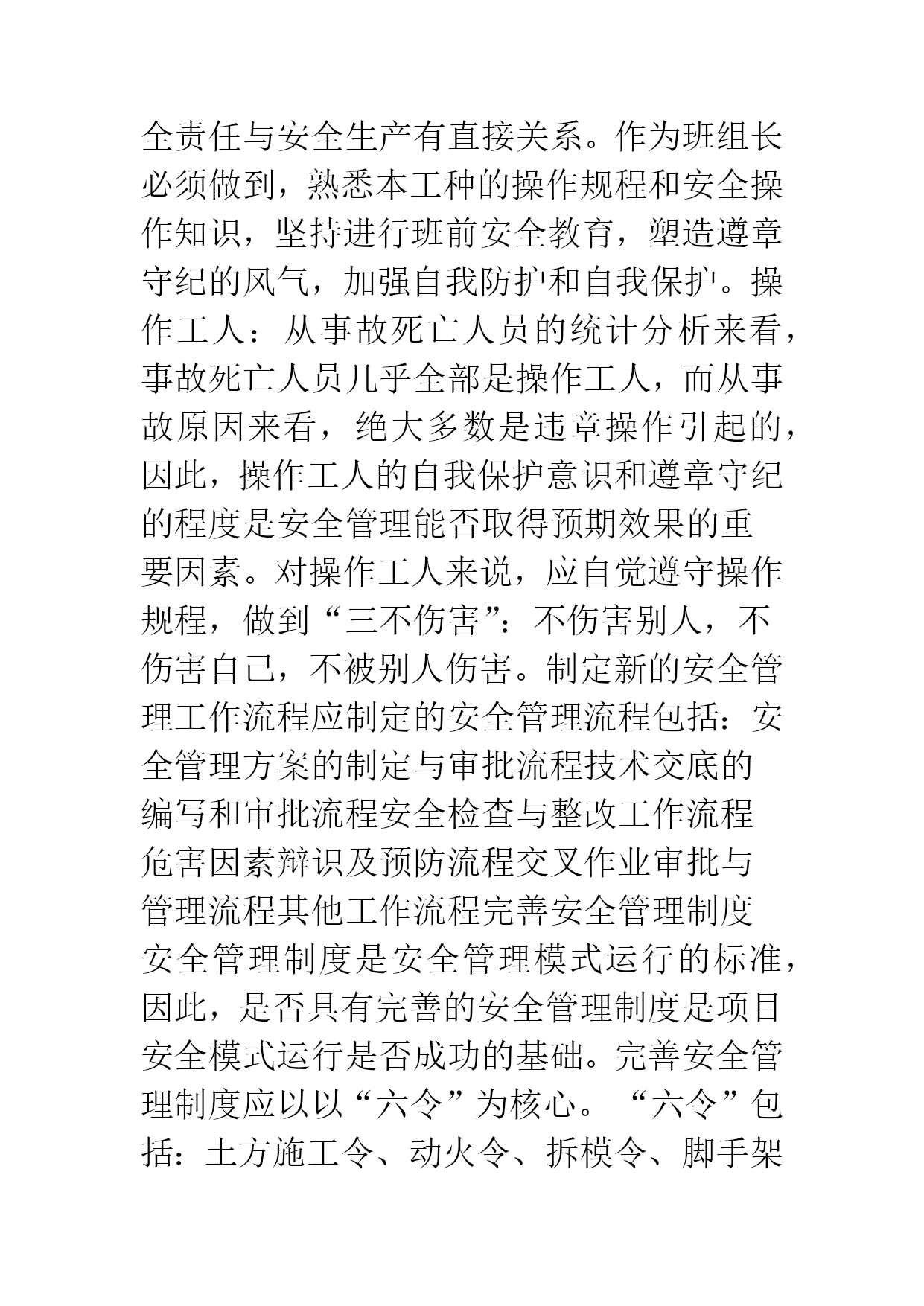 全责任与安全生产有直接关系。作为班组长必须做到，熟悉本工种的操作规程和安全操作知识，坚持进行班前安全教育，塑造遵章守纪的风气，加强自我防护和自我保护。操作工人：从事故死亡人员的统计分析来看，事故死亡人员几乎全部是操作工人，而从事故原因来看，绝大多数是违章操作引起的，因此，操作工人的自我保护意识和遵章守纪的程度是安全管理能否取得预期效果的重要因素。对操作工人来说，应自觉遵守操作规程，做到“三不伤害”：不伤害别人，不伤害自己，不被别人伤害。制定新的安全管理工作流程应制定的安全管理流程包括：安全管理方案的制定与审批流程技术交底的编写和审批流程安全检查与整改工作流程危害因素辩识及预防流程交叉作业审批与管理流程其他工作流程完善安全管理制度安全管理制度是安全管理模式运行的标准，因此，是否具有完善的安全管理制度是项目安全模式运行是否成功的基础。完善安全管理制度应以以“六令”为核心。“六令”包括：土方施工令、动火令、拆模令、脚手架